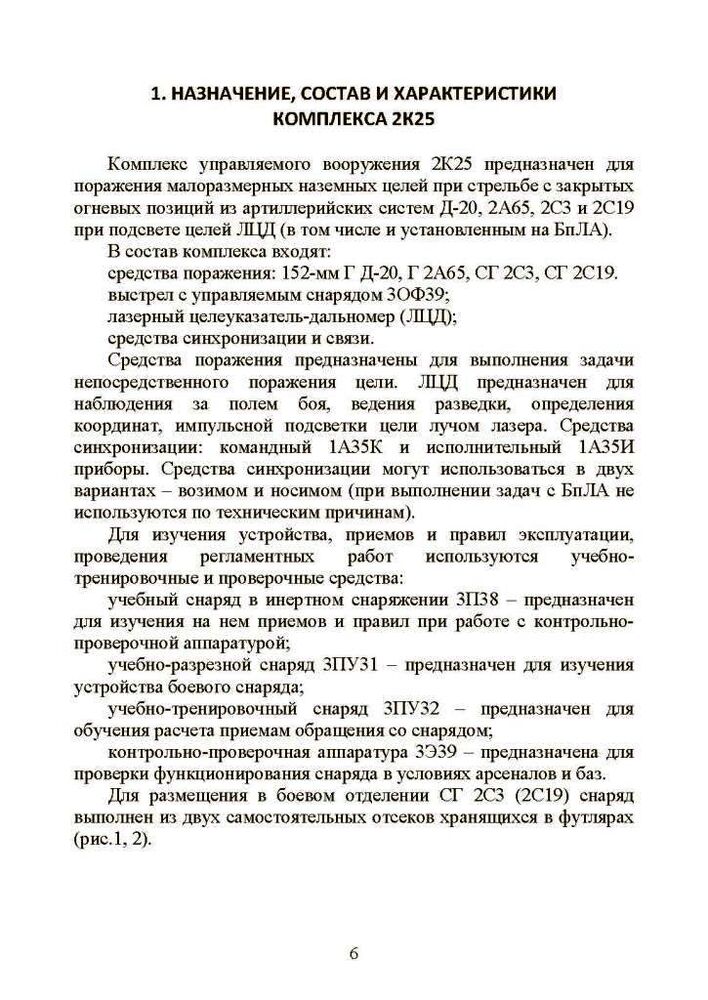 1. НАЗНАЧЕНИЕ, СОСТАВ И ХАРАКТЕРИСТИКИ КОМПЛЕКСА 2К25

Комплекс управляемого вооружения 2К25 предназначен для поражения малоразмерных наземных целей при стрельбе с закрытых огневых позиций из артиллерийских систем Д-20, 2А65, 2С3 и 2С19 при подсвете целей ЛЦД (в том числе и установленным на БпЛА).

В состав комплекса входят:

средства поражения: 152-мм Г Д-20, Г 2А65, СГ 2С3, СГ 2С19.

выстрел с управляемым снарядом 3ОФ39;

лазерный целеуказатель-дальномер (ЛЦД);

средства синхронизации и связи.

Средства поражения предназначены для выполнения задачи непосредственного поражения цели. ЛЦД предназначен для наблюдения за полем боя, ведения разведки, определения координат, импульсной подсветки цели лучом лазера. Средства синхронизации: командный 1А35К и исполнительный 1А35И приборы. Средства синхронизации могут использоваться в двух вариантах – возимом и носимом (при выполнении задач с БпЛА не используются по техническим причинам).

Для изучения устройства, приемов и правил эксплуатации, проведения регламентных работ используются учебно-тренировочные и проверочные средства:

учебный снаряд в инертном снаряжении 3П38 – предназначен для изучения на нем приемов и правил при работе с контрольно-проверочной аппаратурой;

учебно-разрезной снаряд 3ПУ31 – предназначен для изучения устройства боевого снаряда;

учебно-тренировочный снаряд 3ПУ32 – предназначен для обучения расчета приемам обращения со снарядом;

контрольно-проверочная аппаратура 3Э39 – предназначена для проверки функционирования снаряда в условиях арсеналов и баз.

Для размещения в боевом отделении СГ 2С3 (2С19) снаряд выполнен из двух самостоятельных отсеков хранящихся в футлярах (рис.1, 2).

6